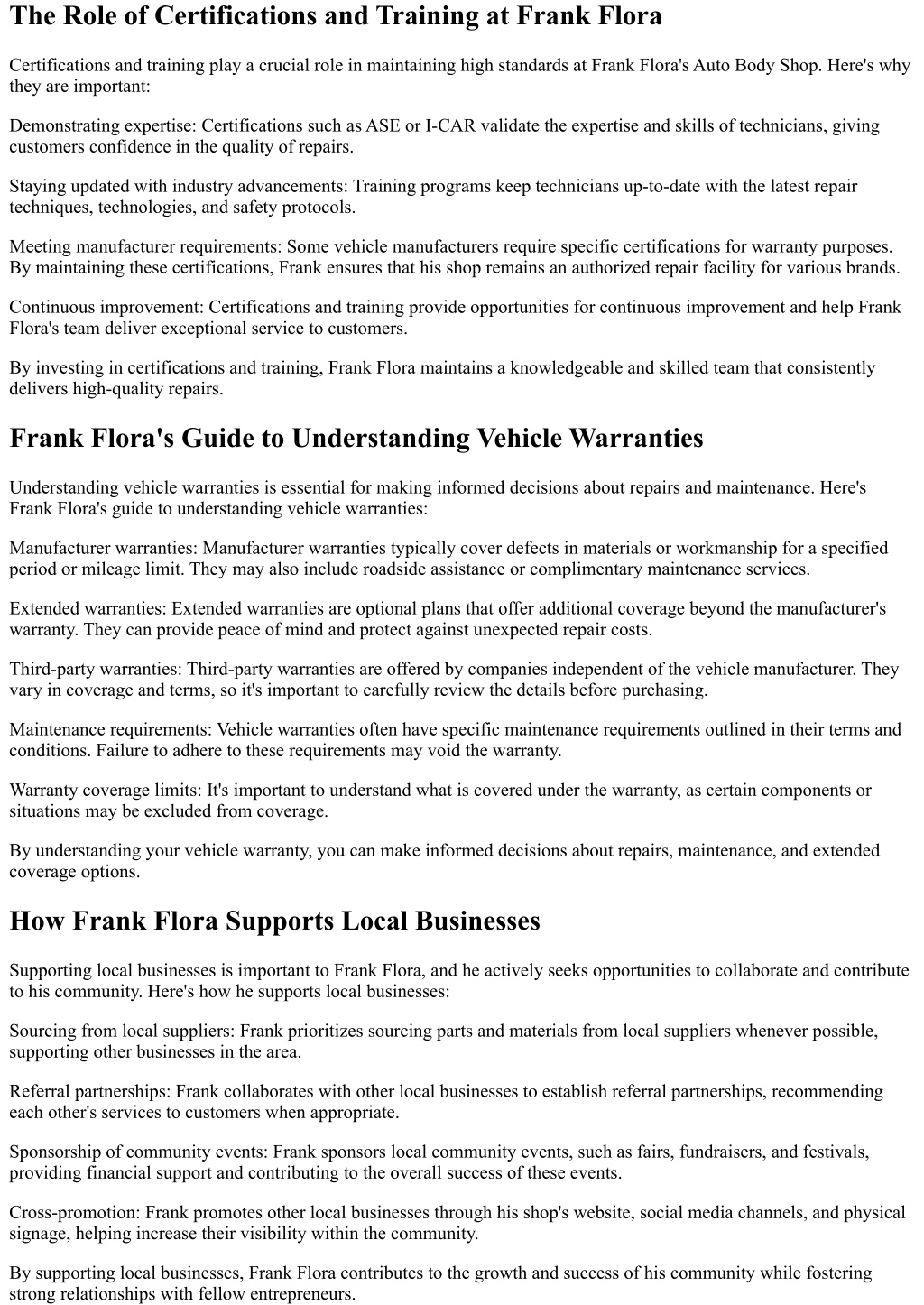 The Role of Certifications and Training at Frank Flora

Certifications and training play a crucial role in maintaining high standards at Frank Flora's Auto Body Shop. Here's why they are important:

Demonstrating expertise: Certifications such as ASE or I-CAR validate the expertise and skills of technicians, giving customers confidence in the quality of repairs.

Staying updated with industry advancements: Training programs keep technicians up-to-date with the latest repair techniques, technologies, and safety protocols.

Meeting manufacturer requirements: Some vehicle manufacturers require specific certifications for warranty purposes. By maintaining these certifications, Frank ensures that his shop remains an authorized repair facility for various brands.

Continuous improvement: Certifications and training provide opportunities for continuous improvement and help Frank Flora's team deliver exceptional service to customers.

By investing in certifications and training, Frank Flora maintains a knowledgeable and skilled team that consistently delivers high-quality repairs.

Frank Flora's Guide to Understanding Vehicle Warranties

Understanding vehicle warranties is essential for making informed decisions about repairs and maintenance. Here's Frank Flora's guide to understanding vehicle warranties:

Manufacturer warranties: Manufacturer warranties typically cover defects in materials or workmanship for a specified period or mileage limit. They may also include roadside assistance or complimentary maintenance services.

Extended warranties: Extended warranties are optional plans that offer additional coverage beyond the manufacturer's warranty. They can provide peace of mind and protect against unexpected repair costs.

Third-party warranties: Third-party warranties are offered by companies independent of the vehicle manufacturer. They vary in coverage and terms, so it's important to carefully review the details before purchasing.

Maintenance requirements: Vehicle warranties often have specific maintenance requirements outlined in their terms and conditions. Failure to adhere to these requirements may void the warranty.

Warranty coverage limits: It's important to understand what is covered under the warranty, as certain components or situations may be excluded from coverage.

By understanding your vehicle warranty, you can make informed decisions about repairs, maintenance, and extended coverage options.

How Frank Flora Supports Local Businesses

Supporting local businesses is important to Frank Flora, and he actively seeks opportunities to collaborate and contribute to his community. Here's how he supports local businesses:

Sourcing from local suppliers: Frank prioritizes sourcing parts and materials from local suppliers whenever possible, supporting other businesses in the area.

Referral partnerships: Frank collaborates with other local businesses to establish referral partnerships, recommending each other's services to customers when appropriate.

Sponsorship of community events: Frank sponsors local community events, such as fairs, fundraisers, and festivals, providing financial support and contributing to the overall success of these events.

Cross-promotion: Frank promotes other local businesses through his shop's website, social media channels, and physical signage, helping increase their visibility within the community.

By supporting local businesses, Frank Flora contributes to the growth and success of his community while fostering strong relationships with fellow entrepreneurs.